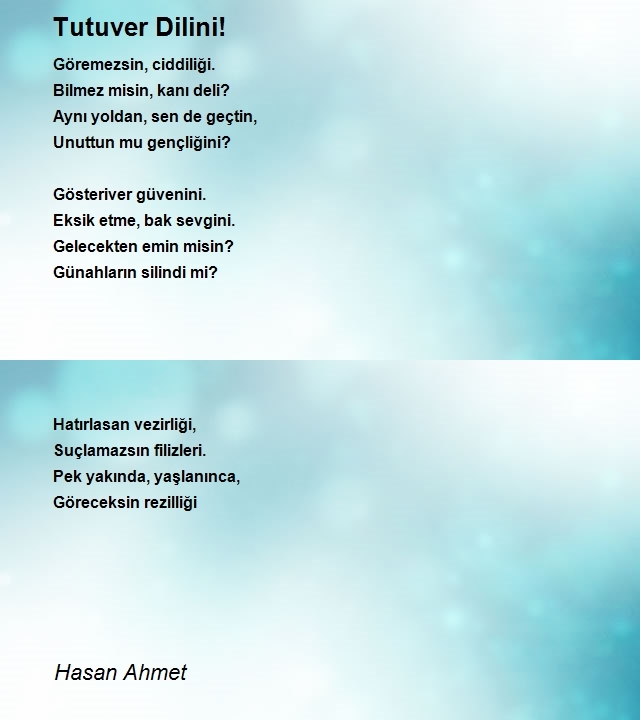 Tutuver Dilini!

Göremezsin, ciddiliği.
Bilmez misin, kanı deli?
Aynı yoldan, sen de geçtin,
Unuttun mu gençliğini?

Gösteriver güvenini.
Eksik etme, bak sevgini.
Gelecekten emin misin?
Günahların silindi mi?

Hatırlasan vezirliği,
Suçlamazsın filizleri.
Pek yakında, yaşlanınca,
Göreceksin rezilliği

Hasan Ahmet